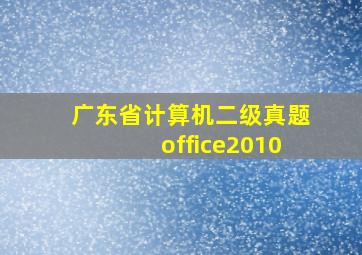 广东省计算机二级真题office2010